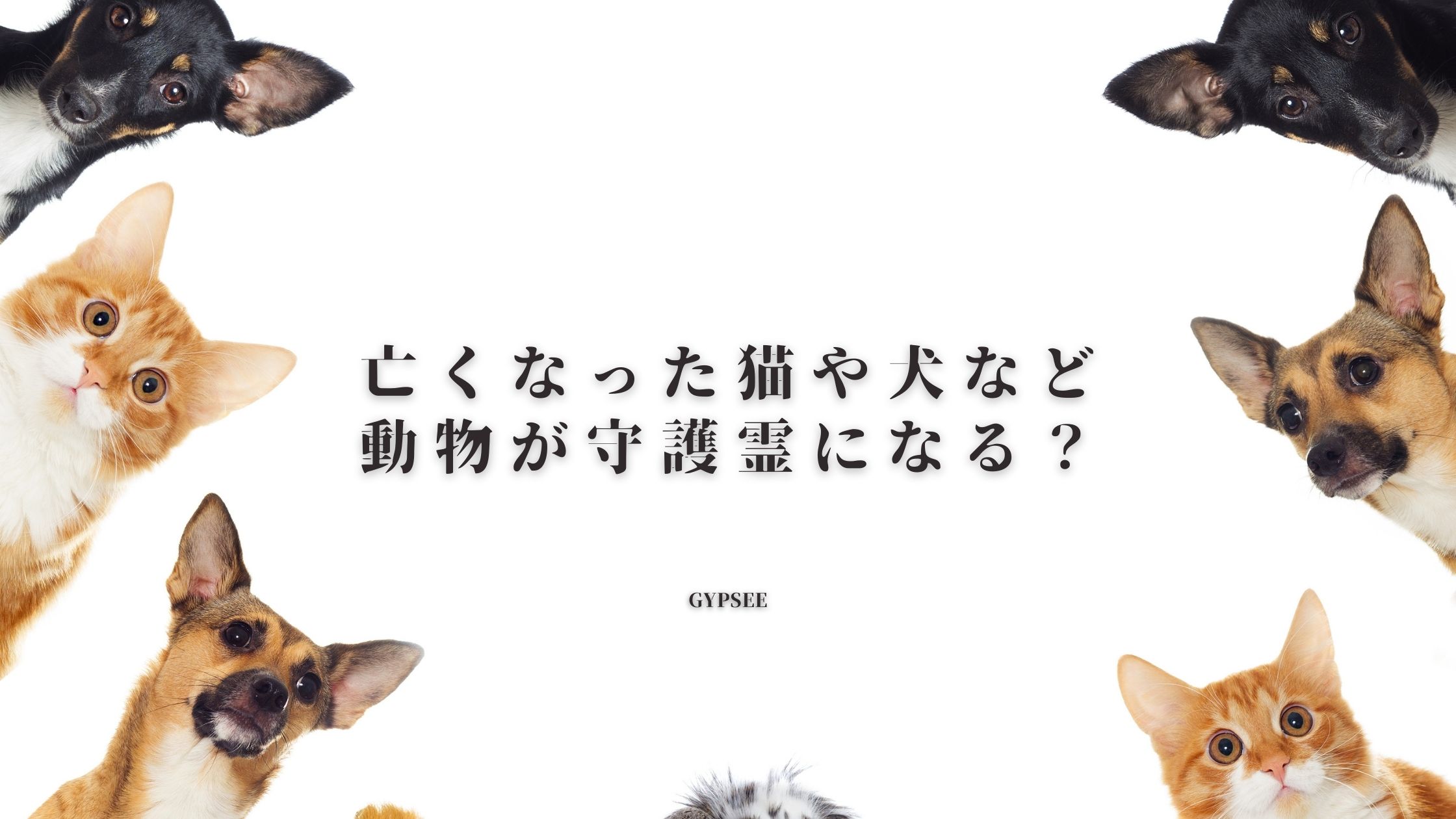 亡くなった猫や犬など
動物が守護霊になる？

GYPSEE